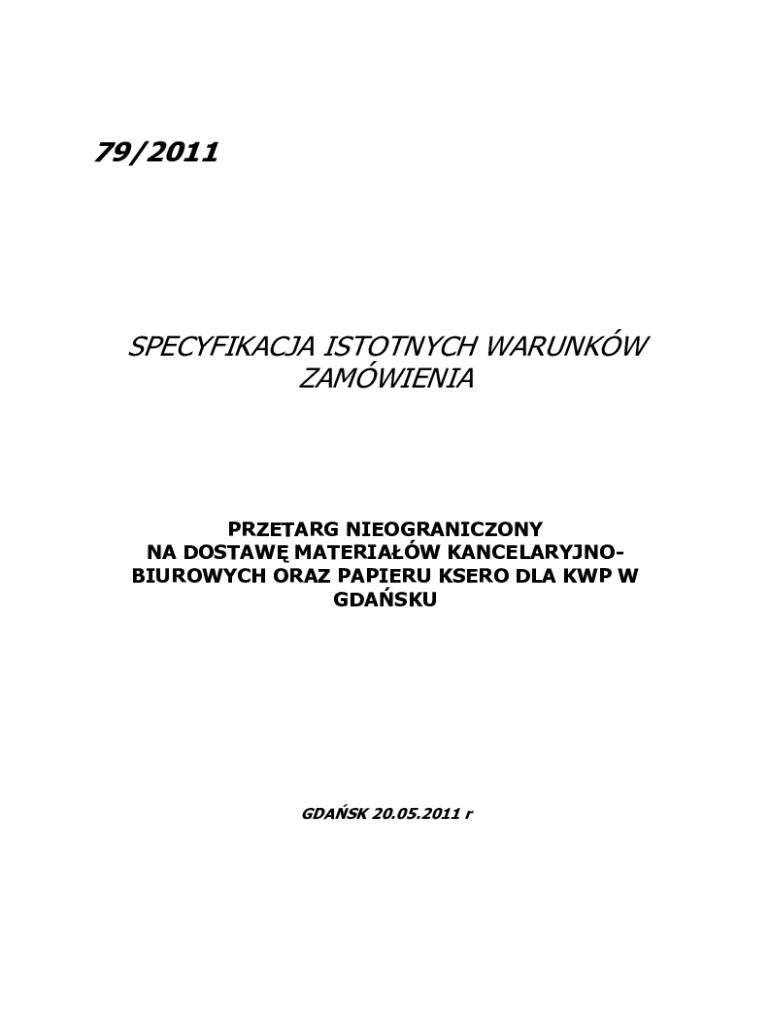 79/2011

SPECYFIKACJA ISTOTNYCH WARUNKÓW ZAMÓWIENIA

PRZETARG NIEOGRANICZONY
NA DOSTAWĘ MATERIAŁÓW KANCELARYJNO-BIUROWYCH ORAZ PAPIERU KSERO DLA KWP W GDAŃSKU

GDAŃSK 20.05.2011 r